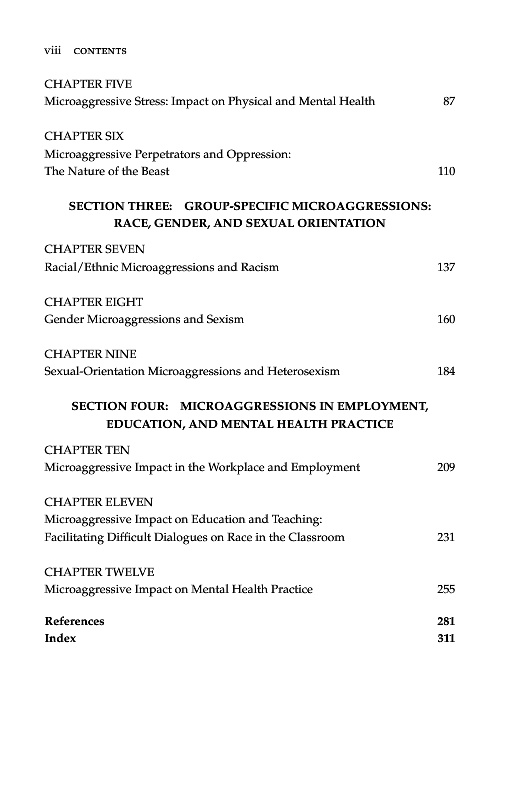 viii CONTENTS

CHAPTER FIVE
Microaggressive Stress: Impact on Physical and Mental Health 87

CHAPTER SIX
Microaggressive Perpetrators and Oppression:
The Nature of the Beast 110

SECTION THREE: GROUP-SPECIFIC MICROAGGRESSIONS: RACE, GENDER, AND SEXUAL ORIENTATION

CHAPTER SEVEN
Racial/Ethnic Microaggressions and Racism 137

CHAPTER EIGHT
Gender Microaggressions and Sexism 160

CHAPTER NINE
Sexual-Orientation Microaggressions and Heterosexism 184

SECTION FOUR: MICROAGGRESSIONS IN EMPLOYMENT, EDUCATION, AND MENTAL HEALTH PRACTICE

CHAPTER TEN
Microaggressive Impact in the Workplace and Employment 209

CHAPTER ELEVEN
Microaggressive Impact on Education and Teaching:
Facilitating Difficult Dialogues on Race in the Classroom 231

CHAPTER TWELVE
Microaggressive Impact on Mental Health Practice 255

References 281
Index 311